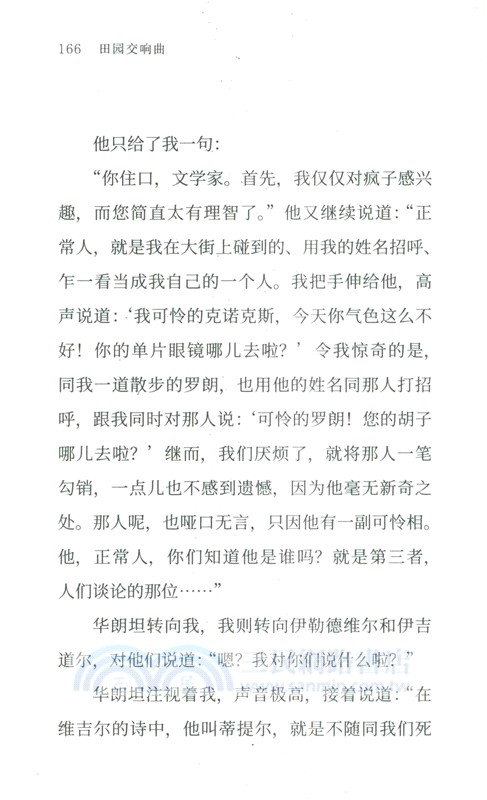 166　田园交响曲

他只给了我一句：

“你住口，文学家。首先，我仅仅对疯子感兴趣，而您简直太有理智了。”他又继续说道：“正常人，就是我在大街上碰到的、用我的姓名招呼、乍一看当成我自己的一个人。我把手伸给他，高声说道：‘我可怜的克诺克斯，今天你气色这么不好！你的单片眼镜哪儿去啦？’令我惊奇的是，同我一道散步的罗朗，也用他的姓名同那人打招呼，跟我同时对那人说：‘可怜的罗朗！您的胡子哪儿去啦？’继而，我们厌烦了，就将那人一笔勾销，一点儿也不感到遗憾，因为他毫无新奇之处。那人呢，也哑口无言，只因他有一副可怜相。他，正常人，你们知道他是谁吗？就是第三者，人们谈论的那位……”

华朗坦转向我，我则转向伊勒德维尔和伊吉道尔，对他们说道：“嗯？我对你们说什么啦？”

华朗坦注视着我，声音极高，接着说道：“在维吉尔的诗中，他叫蒂提尔，就是不随同我们死